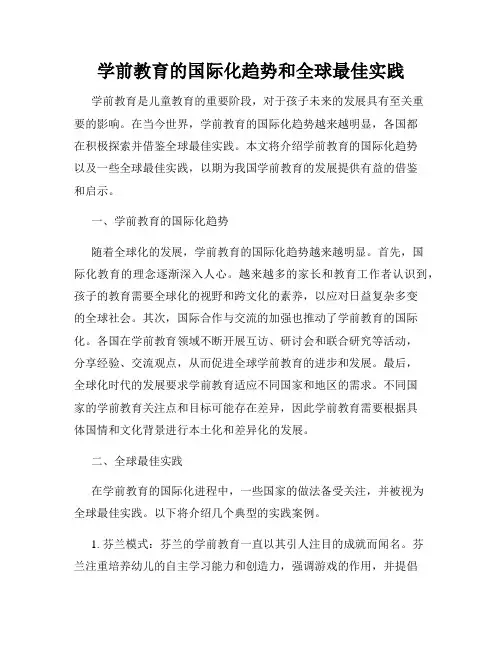 学前教育的国际化趋势和全球最佳实践

学前教育是儿童教育的重要阶段，对于孩子未来的发展具有至关重要的影响。在当今世界，学前教育的国际化趋势越来越明显，各国都在积极探索并借鉴全球最佳实践。本文将介绍学前教育的国际化趋势以及一些全球最佳实践，以期为我国学前教育的发展提供有益的借鉴和启示。

一、学前教育的国际化趋势

随着全球化的发展，学前教育的国际化趋势越来越明显。首先，国际化教育的理念逐渐深入人心。越来越多的家长和教育工作者认识到，孩子的教育需要全球化的视野和跨文化的素养，以应对日益复杂多变的全球社会。其次，国际合作与交流的加强也推动了学前教育的国际化。各国在学前教育领域不断开展互访、研讨会和联合研究等活动，分享经验、交流观点，从而促进全球学前教育的进步和发展。最后，全球化时代的发展要求学前教育适应不同国家和地区的需求。不同国家的学前教育关注点和目标可能存在差异，因此学前教育需要根据具体国情和文化背景进行本土化和差异化的发展。

二、全球最佳实践

在学前教育的国际化进程中，一些国家的做法备受关注，并被视为全球最佳实践。以下将介绍几个典型的实践案例。

1. 芬兰模式：芬兰的学前教育一直以其引人注目的成就而闻名。芬兰注重培养幼儿的自主学习能力和创造力，强调游戏的作用，并提倡